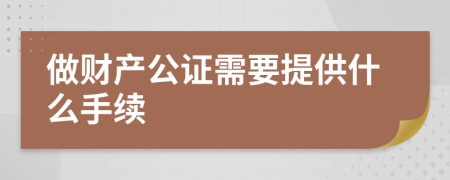 做财产公证需要提供什么手续